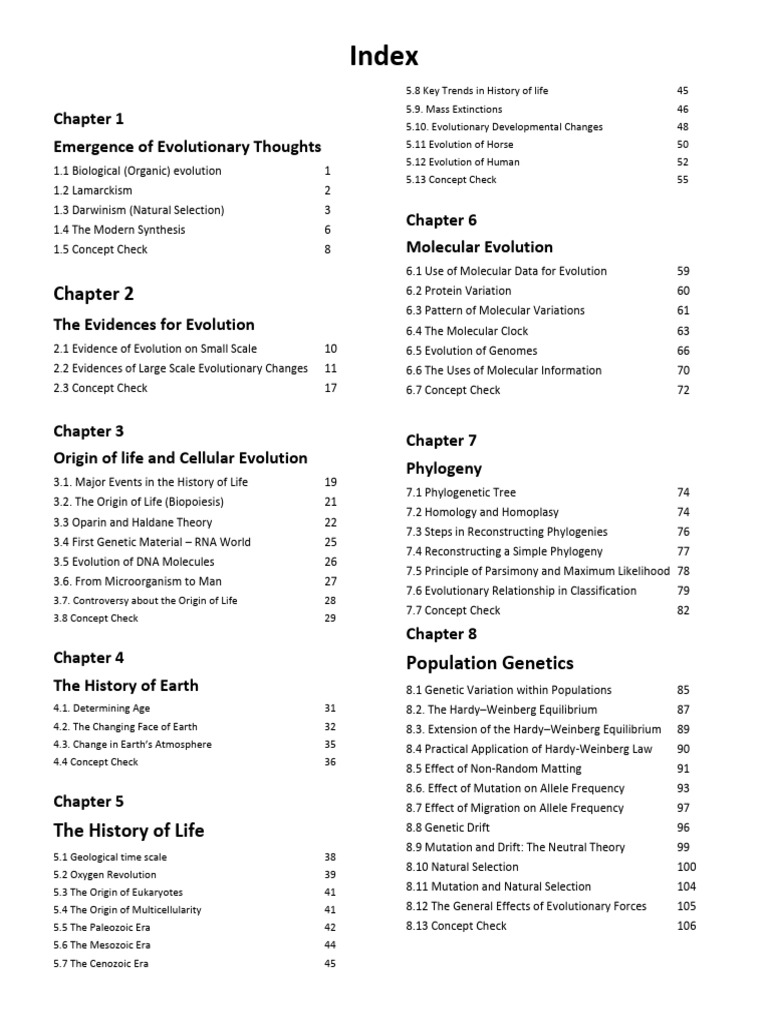 Index

Chapter 1

Emergence of Evolutionary Thoughts

1.1 Biological (Organic) evolution 1
1.2 Lamarckism 2
1.3 Darwinism (Natural Selection) 3
1.4 The Modern Synthesis 6
1.5 Concept Check 8

Chapter 2

The Evidences for Evolution

2.1 Evidence of Evolution on Small Scale 10
2.2 Evidences of Large Scale Evolutionary Changes 11
2.3 Concept Check 17

Chapter 3

Origin of life and Cellular Evolution

3.1. Major Events in the History of Life 19
3.2. The Origin of Life (Biopoiesis) 21
3.3 Oparin and Haldane Theory 22
3.4 First Genetic Material – RNA World 25
3.5 Evolution of DNA Molecules 26
3.6. From Microorganism to Man 27
3.7. Controversy about the Origin of Life 28
3.8 Concept Check 29

Chapter 4

The History of Earth

4.1. Determining Age 31
4.2. The Changing Face of Earth 32
4.3. Change in Earth's Atmosphere 35
4.4 Concept Check 36

Chapter 5

The History of Life

5.1 Geological time scale 38
5.2 Oxygen Revolution 39
5.3 The Origin of Eukaryotes 41
5.4 The Origin of Multicellularity 41
5.5 The Paleozoic Era 42
5.6 The Mesozoic Era 44
5.7 The Cenozoic Era 45
5.8 Key Trends in History of life 45
5.9. Mass Extinctions 46
5.10. Evolutionary Developmental Changes 48
5.11 Evolution of Horse 50
5.12 Evolution of Human 52
5.13 Concept Check 55

Chapter 6

Molecular Evolution

6.1 Use of Molecular Data for Evolution 59
6.2 Protein Variation 60
6.3 Pattern of Molecular Variations 61
6.4 The Molecular Clock 63
6.5 Evolution of Genomes 66
6.6 The Uses of Molecular Information 70
6.7 Concept Check 72

Chapter 7

Phylogeny

7.1 Phylogenetic Tree 74
7.2 Homology and Homoplasy 74
7.3 Steps in Reconstructing Phylogenies 76
7.4 Reconstructing a Simple Phylogeny 77
7.5 Principle of Parsimony and Maximum Likelihood 78
7.6 Evolutionary Relationship in Classification 79
7.7 Concept Check 82

Chapter 8

Population Genetics

8.1 Genetic Variation within Populations 85
8.2. The Hardy–Weinberg Equilibrium 87
8.3. Extension of the Hardy–Weinberg Equilibrium 89
8.4 Practical Application of Hardy-Weinberg Law 90
8.5 Effect of Non-Random Matting 91
8.6. Effect of Mutation on Allele Frequency 93
8.7 Effect of Migration on Allele Frequency 97
8.8 Genetic Drift 96
8.9 Mutation and Drift: The Neutral Theory 99
8.10 Natural Selection 100
8.11 Mutation and Natural Selection 104
8.12 The General Effects of Evolutionary Forces 105
8.13 Concept Check 106